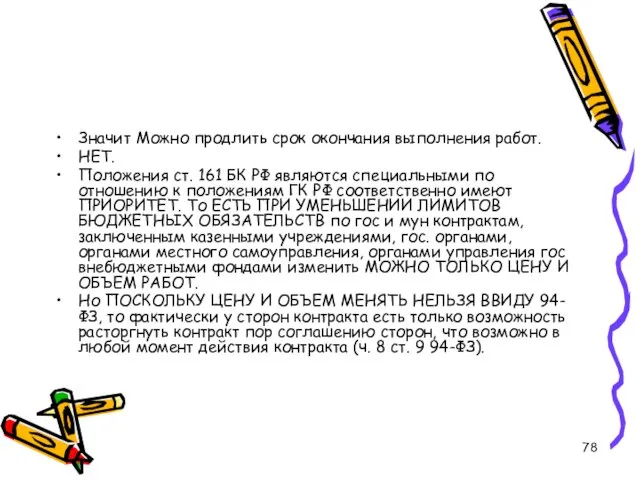 • Значит Можно продлить срок окончания выполнения работ.
• НЕТ.
• Положения ст. 161 БК РФ являются специальными по отношению к положениям ГК РФ соответственно имеют ПРИОРИТЕТ. То ЕСТЬ ПРИ УМЕНЬШЕНИИ ЛИМИТОВ БЮДЖЕТНЫХ ОБЯЗАТЕЛЬСТВ по гос и мун контрактам, заключенным казенными учреждениями, гос. органами, органами местного самоуправления, органами управления гос внебюджетными фондами изменить МОЖНО ТОЛЬКО ЦЕНУ И ОБЪЕМ РАБОТ.
• Но ПОСКОЛЬКУ ЦЕНУ И ОБЪЕМ МЕНЯТЬ НЕЛЬЗЯ ВВИДУ 94-ФЗ, то фактически у сторон контракта есть только возможность расторгнуть контракт пор соглашению сторон, что возможно в любой момент действия контракта (ч. 8 ст. 9 94-ФЗ).

78